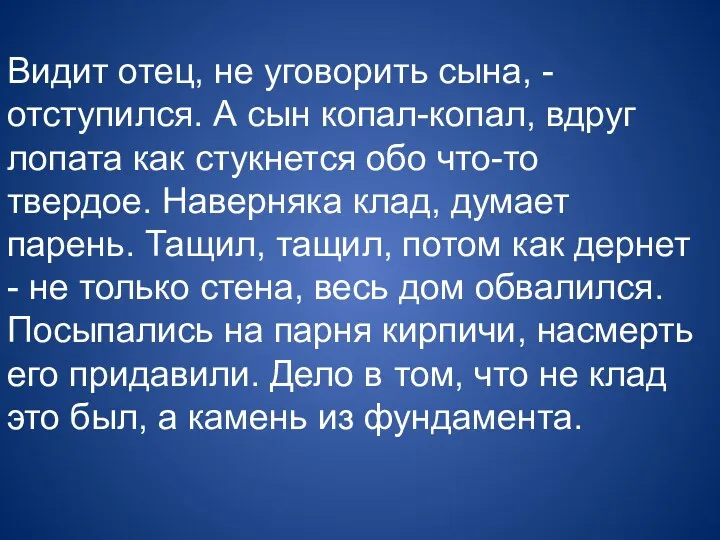 Видит отец, не уговорить сына, - отступился. А сын копал-копал, вдруг лопата как стукнется обо что-то твердое. Наверняка клад, думает парень. Тащил, тащил, потом как дернет - не только стена, весь дом обвалился. Посыпались на парня кирпичи, насмерть его придавили. Дело в том, что не клад это был, а камень из фундамента.